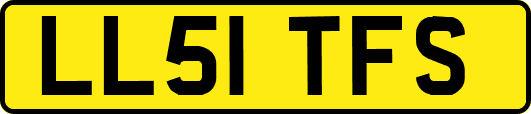 LL51 TFS